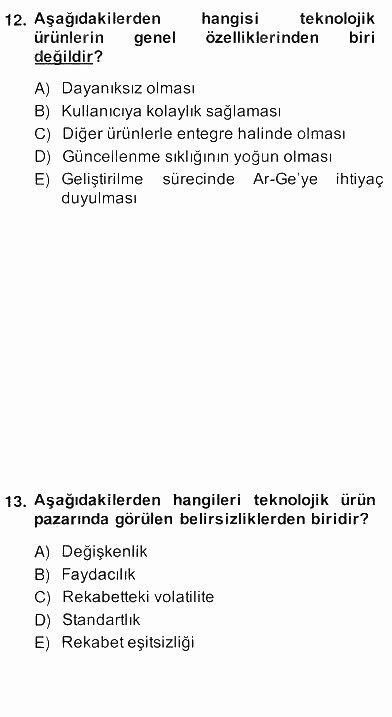 12. Aşağıdakilerden hangisi teknolojik ürünlerin genel özelliklerinden biri değildir?

A) Dayanıksız olması
B) Kullanıcıya kolaylık sağlaması
C) Diğer ürünlerle entegre halinde olması
D) Güncellenme sıklığının yoğun olması
E) Geliştirilme sürecinde Ar-Ge'ye ihtiyaç duyulması

13. Aşağıdakilerden hangileri teknolojik ürün pazarında görülen belirsizliklerden biridir?

A) Değişkenlik
B) Faydacılık
C) Rekabetteki volatilite
D) Standartlık
E) Rekabet eşitsizliği